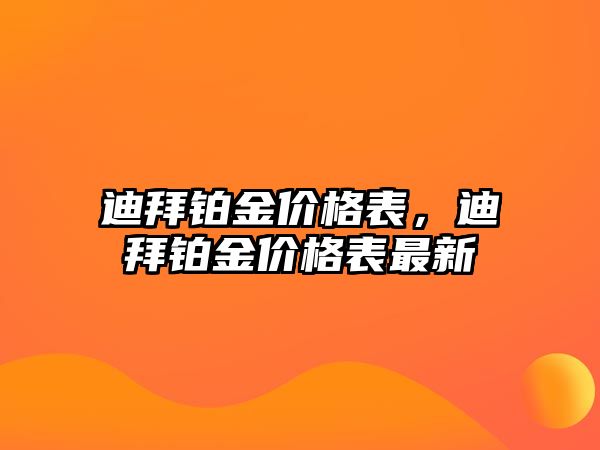 迪拜铂金价格表，迪拜铂金价格表最新